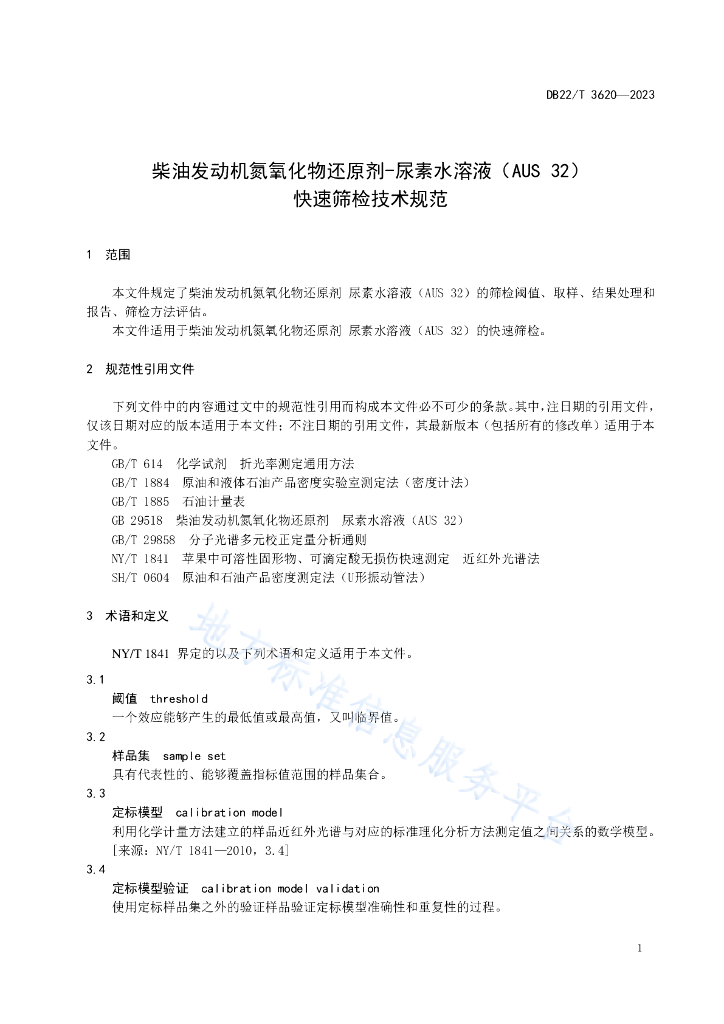 DB22/T 3620—2023

柴油发动机氮氧化物还原剂-尿素水溶液（AUS 32）
快速筛检技术规范

1 范围

本文件规定了柴油发动机氮氧化物还原剂 尿素水溶液（AUS 32）的筛检阈值、取样、结果处理和报告、筛检方法评估。

本文件适用于柴油发动机氮氧化物还原剂 尿素水溶液（AUS 32）的快速筛检。

2 规范性引用文件

下列文件中的内容通过文中的规范性引用而构成本文件必不可少的条款。其中，注日期的引用文件，仅该日期对应的版本适用于本文件；不注日期的引用文件，其最新版本（包括所有的修改单）适用于本文件。

GB/T 614 化学试剂 折光率测定通用方法
GB/T 1884 原油和液体石油产品密度实验室测定法（密度计法）
GB/T 1885 石油计量表
GB 29518 柴油发动机氮氧化物还原剂 尿素水溶液（AUS 32）
GB/T 29858 分子光谱多元校正定量分析通则
NY/T 1841 苹果中可溶性固形物、可滴定酸无损伤快速测定 近红外光谱法
SH/T 0604 原油和石油产品密度测定法（U形振动管法）

3 术语和定义

NY/T 1841 界定的以及下列术语和定义适用于本文件。

3.1
阈值 threshold
一个效应能够产生的最低值或最高值，又叫临界值。

3.2
样品集 sample set
具有代表性的、能够覆盖指标值范围的样品集合。

3.3
定标模型 calibration model
利用化学计量方法建立的样品近红外光谱与对应的标准理化分析方法测定值之间关系的数学模型。
[来源：NY/T 1841—2010，3.4]

3.4
定标模型验证 calibration model validation
使用定标样品集之外的验证样品验证定标模型准确性和重复性的过程。

地方标准信息服务平台

1